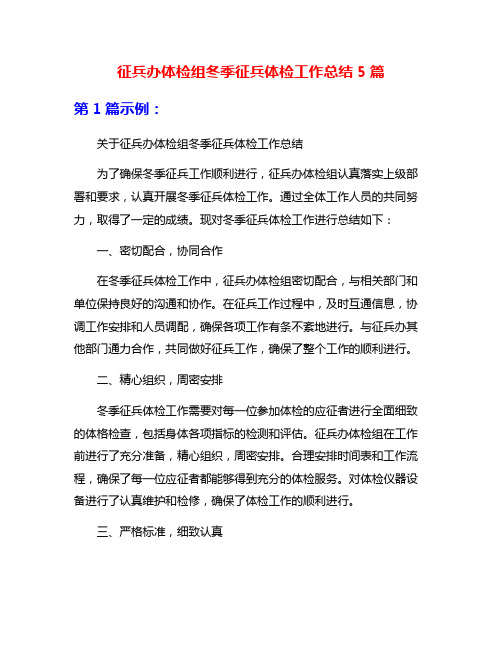 征兵办体检组冬季征兵体检工作总结 5 篇

第 1 篇示例：

关于征兵办体检组冬季征兵体检工作总结

为了确保冬季征兵工作顺利进行，征兵办体检组认真落实上级部署和要求，认真开展冬季征兵体检工作。通过全体工作人员的共同努力，取得了一定的成绩。现对冬季征兵体检工作进行总结如下：

一、密切配合，协同合作

在冬季征兵体检工作中，征兵办体检组密切配合，与相关部门和单位保持良好的沟通和协作。在征兵工作过程中，及时互通信息，协调工作安排和人员调配，确保各项工作有条不紊地进行。与征兵办其他部门通力合作，共同做好征兵工作，确保了整个工作的顺利进行。

二、精心组织，周密安排

冬季征兵体检工作需要对每一位参加体检的应征者进行全面细致的体格检查，包括身体各项指标的检测和评估。征兵办体检组在工作前进行了充分准备，精心组织，周密安排。合理安排时间表和工作流程，确保了每一位应征者都能够得到充分的体检服务。对体检仪器设备进行了认真维护和检修，确保了体检工作的顺利进行。

三、严格标准，细致认真